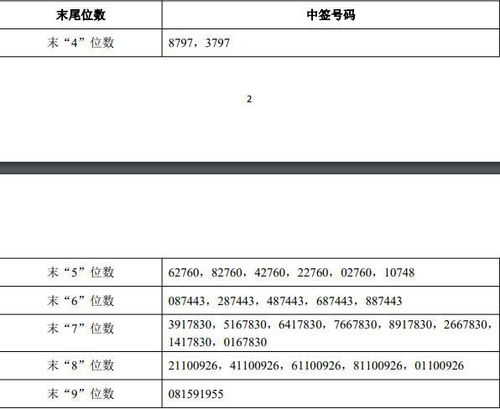 | 末尾位数 | 中签号码 |
|---|---|
| 末“4”位数 | 8797，3797 |

2

| 末“5”位数 | 62760，82760，42760，22760，02760，10748 |
|---|---|
| 末“6”位数 | 087443，287443，487443，687443，887443 |
| 末“7”位数 | 3917830，5167830，6417830，7667830，8917830，2667830，1417830，0167830 |
| 末“8”位数 | 21100926，41100926，61100926，81100926，01100926 |
| 末“9”位数 | 081591955 |